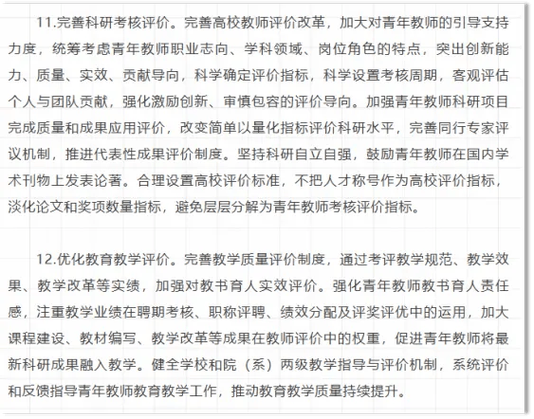 11.完善科研考核评价。完善高校教师评价改革，加大对青年教师的引导支持力度，统筹考虑青年教师职业志向、学科领域、岗位角色的特点，突出创新能力、质量、实效、贡献导向，科学确定评价指标，科学设置考核周期，客观评估个人与团队贡献，强化激励创新、审慎包容的评价导向。加强青年教师科研项目完成质量和成果应用评价，改变简单以量化指标评价科研水平，完善同行专家评议机制，推进代表性成果评价制度。坚持科研自立自强，鼓励青年教师在国内学术刊物上发表论著。合理设置高校评价标准，不把人才称号作为高校评价指标，淡化论文和奖项数量指标，避免层层分解为青年教师考核评价指标。

12.优化教育教学评价。完善教学质量评价制度，通过考评教学规范、教学效果、教学改革等实绩，加强对教书育人实效评价。强化青年教师教书育人责任感，注重教学业绩在聘期考核、职称评聘、绩效分配及评奖评优中的运用，加大课程建设、教材编写、教学改革等成果在教师评价中的权重，促进青年教师将最新科研成果融入教学。健全学校和院（系）两级教学指导与评价机制，系统评价和反馈指导青年教师教育教学工作，推动教育教学质量持续提升。